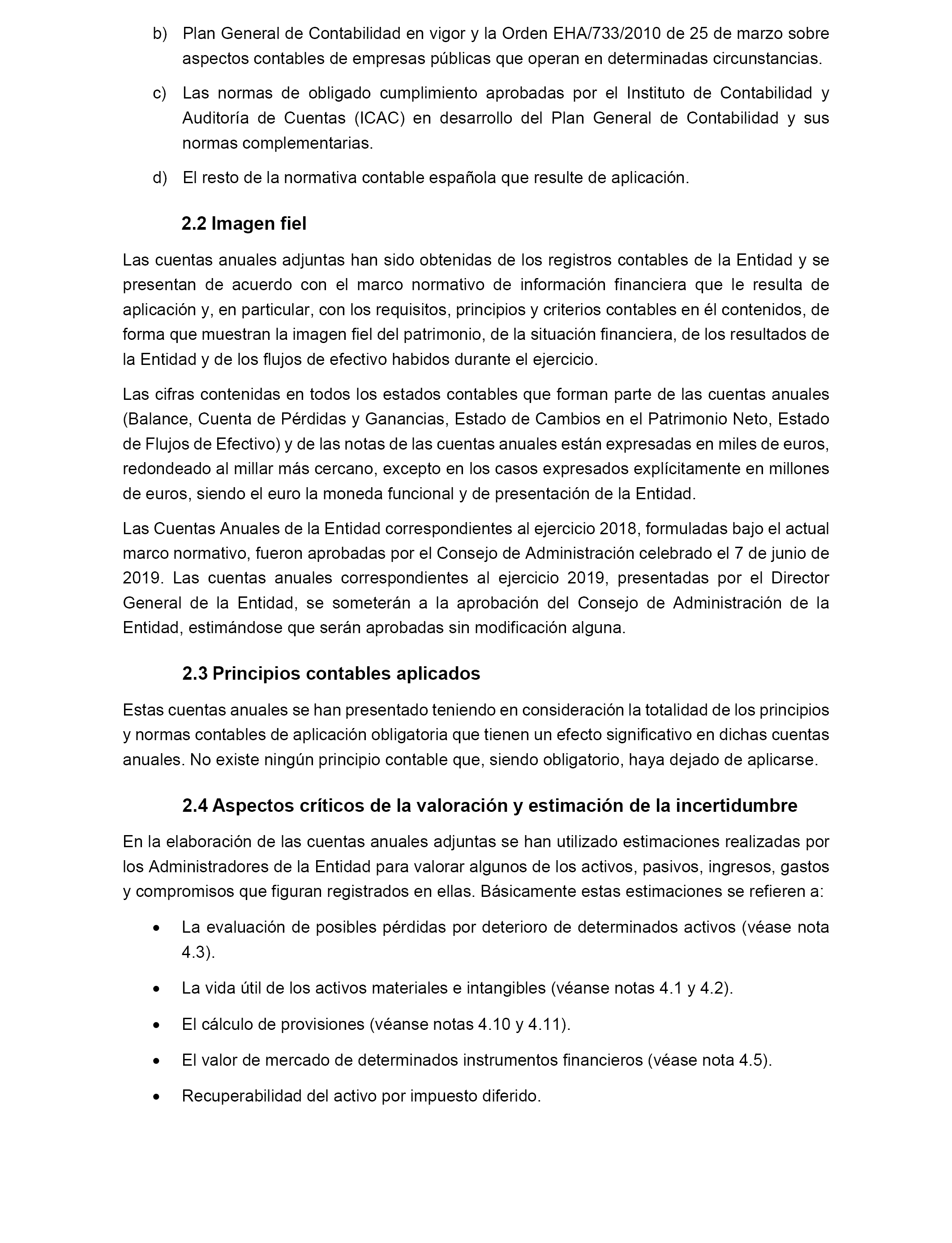 b) Plan General de Contabilidad en vigor y la Orden EHA/733/2010 de 25 de marzo sobre aspectos contables de empresas públicas que operan en determinadas circunstancias.

c) Las normas de obligado cumplimiento aprobadas por el Instituto de Contabilidad y Auditoría de Cuentas (ICAC) en desarrollo del Plan General de Contabilidad y sus normas complementarias.

d) El resto de la normativa contable española que resulte de aplicación.

2.2 Imagen fiel

Las cuentas anuales adjuntas han sido obtenidas de los registros contables de la Entidad y se presentan de acuerdo con el marco normativo de información financiera que le resulta de aplicación y, en particular, con los requisitos, principios y criterios contables en él contenidos, de forma que muestran la imagen fiel del patrimonio, de la situación financiera, de los resultados de la Entidad y de los flujos de efectivo habidos durante el ejercicio.

Las cifras contenidas en todos los estados contables que forman parte de las cuentas anuales (Balance, Cuenta de Pérdidas y Ganancias, Estado de Cambios en el Patrimonio Neto, Estado de Flujos de Efectivo) y de las notas de las cuentas anuales están expresadas en miles de euros, redondeado al millar más cercano, excepto en los casos expresados explícitamente en millones de euros, siendo el euro la moneda funcional y de presentación de la Entidad.

Las Cuentas Anuales de la Entidad correspondientes al ejercicio 2018, formuladas bajo el actual marco normativo, fueron aprobadas por el Consejo de Administración celebrado el 7 de junio de 2019. Las cuentas anuales correspondientes al ejercicio 2019, presentadas por el Director General de la Entidad, se someterán a la aprobación del Consejo de Administración de la Entidad, estimándose que serán aprobadas sin modificación alguna.

2.3 Principios contables aplicados

Estas cuentas anuales se han presentado teniendo en consideración la totalidad de los principios y normas contables de aplicación obligatoria que tienen un efecto significativo en dichas cuentas anuales. No existe ningún principio contable que, siendo obligatorio, haya dejado de aplicarse.

2.4 Aspectos críticos de la valoración y estimación de la incertidumbre

En la elaboración de las cuentas anuales adjuntas se han utilizado estimaciones realizadas por los Administradores de la Entidad para valorar algunos de los activos, pasivos, ingresos, gastos y compromisos que figuran registrados en ellas. Básicamente estas estimaciones se refieren a:

• La evaluación de posibles pérdidas por deterioro de determinados activos (véase nota 4.3).

• La vida útil de los activos materiales e intangibles (véanse notas 4.1 y 4.2).

• El cálculo de provisiones (véanse notas 4.10 y 4.11).

• El valor de mercado de determinados instrumentos financieros (véase nota 4.5).

• Recuperabilidad del activo por impuesto diferido.